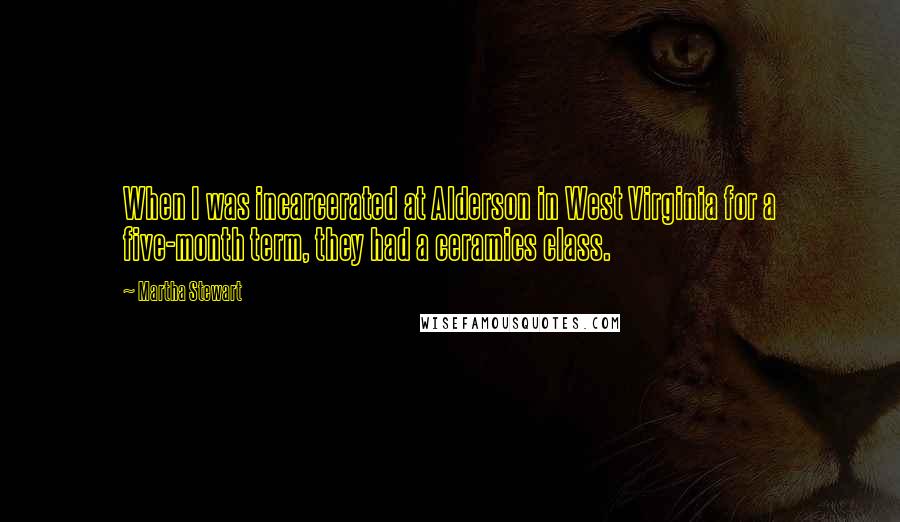 When I was incarcerated at Alderson in West Virginia for a five-month term, they had a ceramics class.

~ Martha Stewart

WISEFAMOUSQUOTES.COM